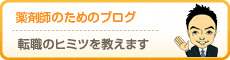 薬剤師のためのブログ

転職のヒミツを教えます